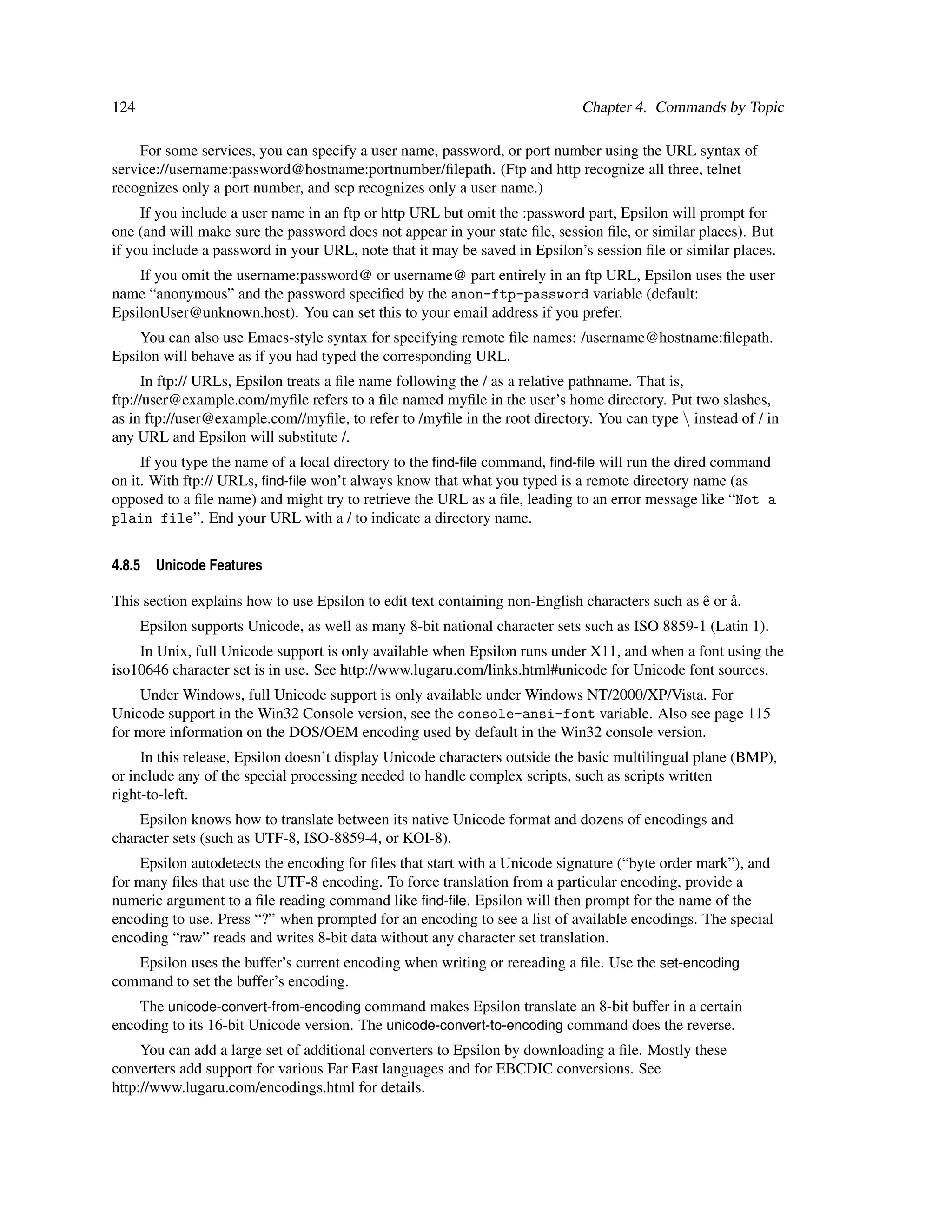 124 Chapter 4. Commands by Topic

For some services, you can specify a user name, password, or port number using the URL syntax of service://username:password@hostname:portnumber/filepath. (Ftp and http recognize all three, telnet recognizes only a port number, and scp recognizes only a user name.)

If you include a user name in an ftp or http URL but omit the :password part, Epsilon will prompt for one (and will make sure the password does not appear in your state file, session file, or similar places). But if you include a password in your URL, note that it may be saved in Epsilon's session file or similar places.

If you omit the username:password@ or username@ part entirely in an ftp URL, Epsilon uses the user name "anonymous" and the password specified by the anon-ftp-password variable (default: EpsilonUser@unknown.host). You can set this to your email address if you prefer.

You can also use Emacs-style syntax for specifying remote file names: /username@hostname:filepath. Epsilon will behave as if you had typed the corresponding URL.

In ftp:// URLs, Epsilon treats a file name following the / as a relative pathname. That is, ftp://user@example.com/myfile refers to a file named myfile in the user's home directory. Put two slashes, as in ftp://user@example.com//myfile, to refer to /myfile in the root directory. You can type \ instead of / in any URL and Epsilon will substitute /.

If you type the name of a local directory to the find-file command, find-file will run the dired command on it. With ftp:// URLs, find-file won't always know that what you typed is a remote directory name (as opposed to a file name) and might try to retrieve the URL as a file, leading to an error message like "Not a plain file". End your URL with a / to indicate a directory name.

4.8.5 Unicode Features

This section explains how to use Epsilon to edit text containing non-English characters such as ê or å.

Epsilon supports Unicode, as well as many 8-bit national character sets such as ISO 8859-1 (Latin 1).

In Unix, full Unicode support is only available when Epsilon runs under X11, and when a font using the iso10646 character set is in use. See http://www.lugaru.com/links.html#unicode for Unicode font sources.

Under Windows, full Unicode support is only available under Windows NT/2000/XP/Vista. For Unicode support in the Win32 Console version, see the console-ansi-font variable. Also see page 115 for more information on the DOS/OEM encoding used by default in the Win32 console version.

In this release, Epsilon doesn't display Unicode characters outside the basic multilingual plane (BMP), or include any of the special processing needed to handle complex scripts, such as scripts written right-to-left.

Epsilon knows how to translate between its native Unicode format and dozens of encodings and character sets (such as UTF-8, ISO-8859-4, or KOI-8).

Epsilon autodetects the encoding for files that start with a Unicode signature ("byte order mark"), and for many files that use the UTF-8 encoding. To force translation from a particular encoding, provide a numeric argument to a file reading command like find-file. Epsilon will then prompt for the name of the encoding to use. Press "?" when prompted for an encoding to see a list of available encodings. The special encoding "raw" reads and writes 8-bit data without any character set translation.

Epsilon uses the buffer's current encoding when writing or rereading a file. Use the set-encoding command to set the buffer's encoding.

The unicode-convert-from-encoding command makes Epsilon translate an 8-bit buffer in a certain encoding to its 16-bit Unicode version. The unicode-convert-to-encoding command does the reverse.

You can add a large set of additional converters to Epsilon by downloading a file. Mostly these converters add support for various Far East languages and for EBCDIC conversions. See http://www.lugaru.com/encodings.html for details.